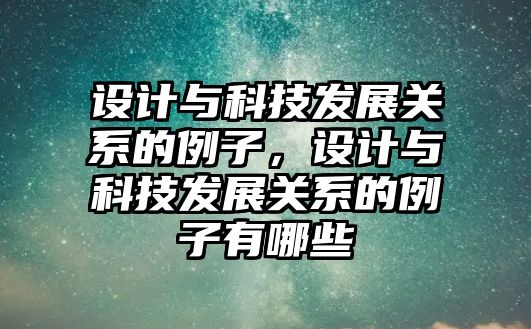 设计与科技发展关系的例子，设计与科技发展关系的例子有哪些